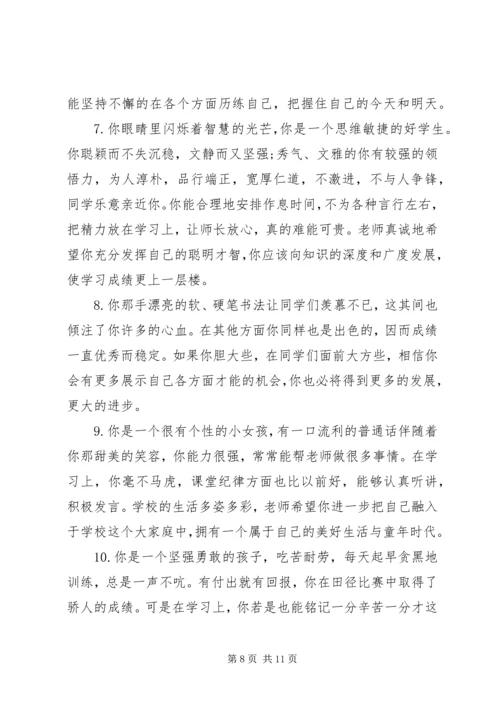 能坚持不懈的在各个方面历练自己，把握住自己的今天和明天。

7.你眼睛里闪烁着智慧的光芒，你是一个思维敏捷的好学生。你聪颖而不失沉稳，文静而又坚强;秀气、文雅的你有较强的领悟力，为人淳朴，品行端正，宽厚仁道，不激进，不与人争锋，同学乐意亲近你。你能合理地安排作息时间，不为各种言行左右，把精力放在学习上，让师长放心，真的难能可贵。老师真诚地希望你充分发挥自己的聪明才智，你应该向知识的深度和广度发展，使学习成绩更上一层楼。

8.你那手漂亮的软、硬笔书法让同学们羡慕不已，这其间也倾注了你许多的心血。在其他方面你同样也是出色的，因而成绩一直优秀而稳定。如果你胆大些，在同学们面前大方些，相信你会有更多展示自己各方面才能的机会，你也必将得到更多的发展，更大的进步。

9.你是一个很有个性的小女孩，有一口流利的普通话伴随着你那甜美的笑容，你能力很强，常常能帮老师做很多事情。在学习上，你毫不马虎，课堂纪律方面也比以前好，能够认真听讲，积极发言。学校的生活多姿多彩，老师希望你进一步把自己融入于学校这个大家庭中，拥有一个属于自己的美好生活与童年时代。

10.你是一个坚强勇敢的孩子，吃苦耐劳，每天起早贪黑地训练，总是一声不吭。有付出就有回报，你在田径比赛中取得了骄人的成绩。可是在学习上，你若是也能铭记一分辛苦一分才这

第 8 页 共 11 页